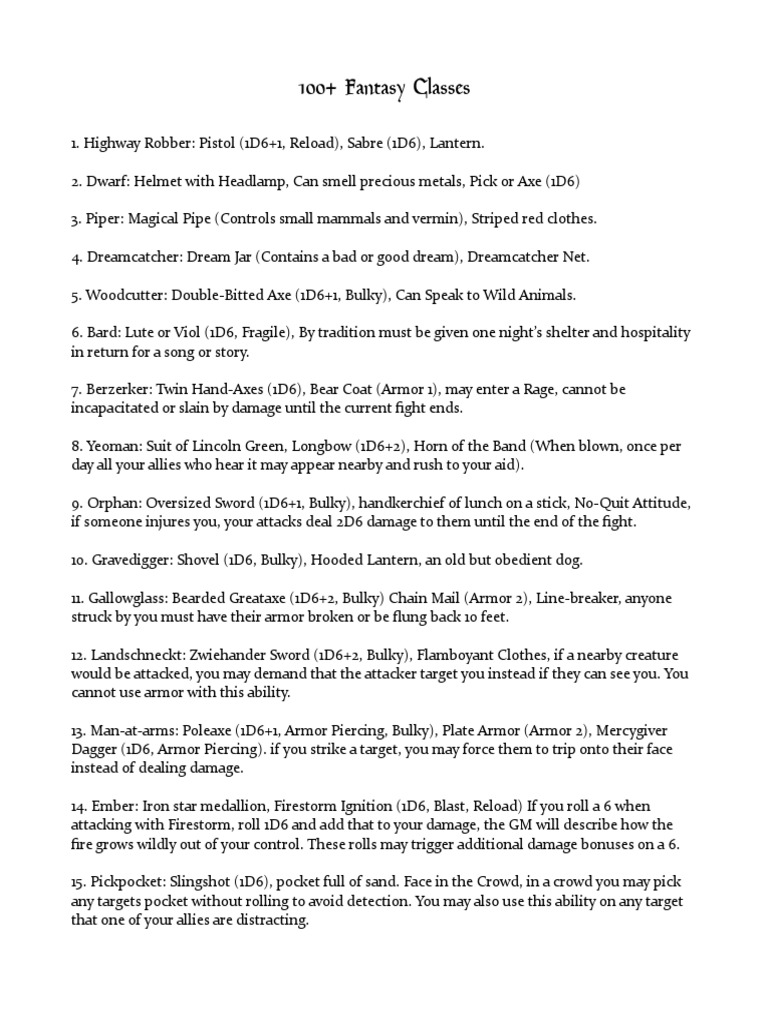 100+ Fantasy Classes

1. Highway Robber: Pistol (1D6+1, Reload), Sabre (1D6), Lantern.

2. Dwarf: Helmet with Headlamp, Can smell precious metals, Pick or Axe (1D6)

3. Piper: Magical Pipe (Controls small mammals and vermin), Striped red clothes.

4. Dreamcatcher: Dream Jar (Contains a bad or good dream), Dreamcatcher Net.

5. Woodcutter: Double-Bitted Axe (1D6+1, Bulky), Can Speak to Wild Animals.

6. Bard: Lute or Viol (1D6, Fragile), By tradition must be given one night's shelter and hospitality in return for a song or story.

7. Berzerker: Twin Hand-Axes (1D6), Bear Coat (Armor 1), may enter a Rage, cannot be incapacitated or slain by damage until the current fight ends.

8. Yeoman: Suit of Lincoln Green, Longbow (1D6+2), Horn of the Band (When blown, once per day all your allies who hear it may appear nearby and rush to your aid).

9. Orphan: Oversized Sword (1D6+1, Bulky), handkerchief of lunch on a stick, No-Quit Attitude, if someone injures you, your attacks deal 2D6 damage to them until the end of the fight.

10. Gravedigger: Shovel (1D6, Bulky), Hooded Lantern, an old but obedient dog.

11. Gallowglass: Bearded Greataxe (1D6+2, Bulky) Chain Mail (Armor 2), Line-breaker, anyone struck by you must have their armor broken or be flung back 10 feet.

12. Landschneckt: Zwiehander Sword (1D6+2, Bulky), Flamboyant Clothes, if a nearby creature would be attacked, you may demand that the attacker target you instead if they can see you. You cannot use armor with this ability.

13. Man-at-arms: Poleaxe (1D6+1, Armor Piercing, Bulky), Plate Armor (Armor 2), Mercygiver Dagger (1D6, Armor Piercing). if you strike a target, you may force them to trip onto their face instead of dealing damage.

14. Ember: Iron star medallion, Firestorm Ignition (1D6, Blast, Reload) If you roll a 6 when attacking with Firestorm, roll 1D6 and add that to your damage, the GM will describe how the fire grows wildly out of your control. These rolls may trigger additional damage bonuses on a 6.

15. Pickpocket: Slingshot (1D6), pocket full of sand. Face in the Crowd, in a crowd you may pick any targets pocket without rolling to avoid detection. You may also use this ability on any target that one of your allies are distracting.